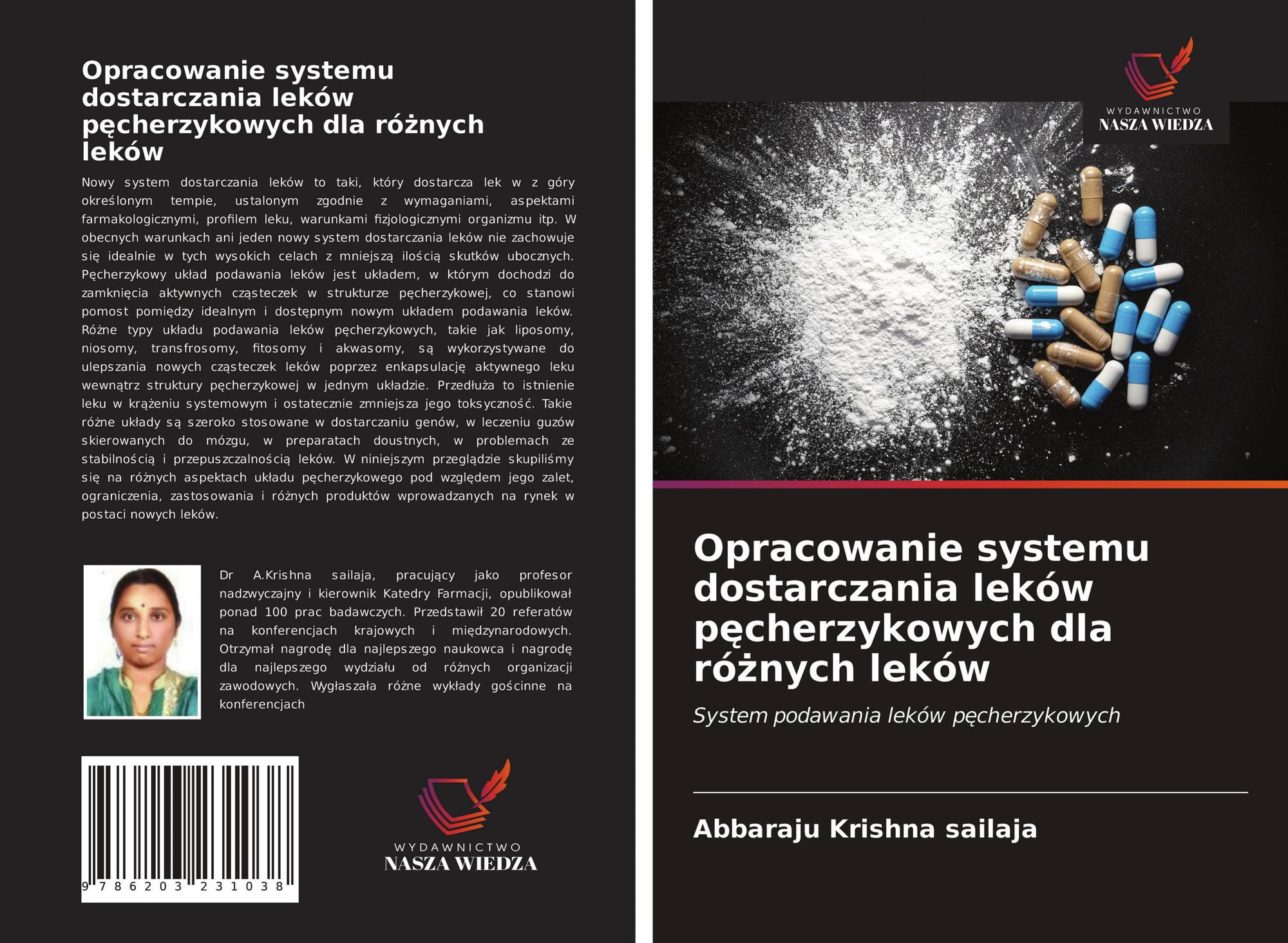 Opracowanie systemu dostarczania leków pęcherzykowych dla różnych leków

Nowy system dostarczania leków to taki, który dostarcza lek w z góry określonym tempie, ustalonym zgodnie z wymaganiami, aspektami farmakologicznymi, profilem leku, warunkami fizjologicznymi organizmu itp. W obecnych warunkach ani jeden nowy system dostarczania leków nie zachowuje się idealnie w tych wysokich celach z mniejszą ilością skutków ubocznych. Pęcherzykowy układ podawania leków jest układem, w którym dochodzi do zamknięcia aktywnych cząsteczek w strukturze pęcherzykowej, co stanowi pomost pomiędzy idealnym i dostępnym nowym układem podawania leków. Różne typy układu podawania leków pęcherzykowych, takie jak liposomy, niosomy, transfrosomy, fitosomy i akwasomy, są wykorzystywane do ulepszania nowych cząsteczek leków poprzez enkapsulację aktywnego leku wewnątrz struktury pęcherzykowej w jednym układzie. Przedłuża to istnienie leku w krążeniu systemowym i ostatecznie zmniejsza jego toksyczność. Takie różne układy są szeroko stosowane w dostarczaniu genów, w leczeniu guzów skierowanych do mózgu, w preparatach doustnych, w problemach ze stabilnością i przepuszczalnością leków. W niniejszym przeglądzie skupiliśmy się na różnych aspektach układu pęcherzykowego pod względem jego zalet, ograniczenia, zastosowania i różnych produktów wprowadzanych na rynek w postaci nowych leków.

Dr A.Krishna sailaja, pracujący jako profesor nadzwyczajny i kierownik Katedry Farmacji, opublikował ponad 100 prac badawczych. Przedstawił 20 referatów na konferencjach krajowych i międzynarodowych. Otrzymał nagrodę dla najlepszego naukowca i nagrodę dla najlepszego wydziału od różnych organizacji zawodowych. Wygłaszała różne wykłady gościnne na konferencjach

9 786203 231038

WYDAWNICTWO
NASZA WIEDZA

WYDAWNICTWO
NASZA WIEDZA

Opracowanie systemu dostarczania leków pęcherzykowych dla różnych leków

System podawania leków pęcherzykowych

Abbaraju Krishna sailaja